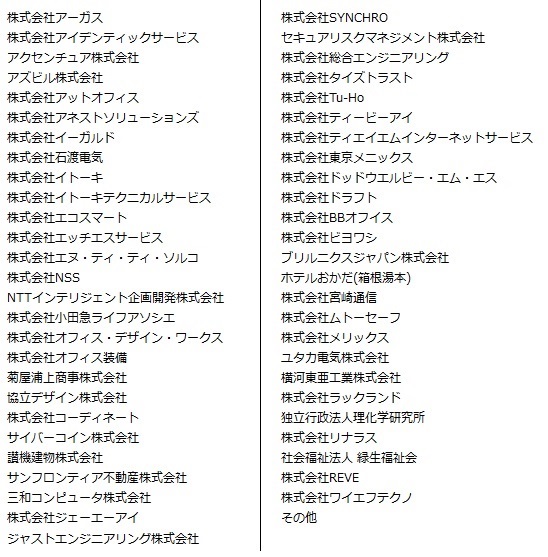 株式会社アーガス
株式会社アイデンティックサービス
アクセンチュア株式会社
アズビル株式会社
株式会社アットオフィス
株式会社アネストソリューションズ
株式会社イーガルド
株式会社石渡電気
株式会社イトーキ
株式会社イトーキテクニカルサービス
株式会社エコスマート
株式会社エッチエスサービス
株式会社エヌ・ティ・ティ・ソルコ
株式会社NSS
NTTインテリジェント企画開発株式会社
株式会社小田急ライフアソシエ
株式会社オフィス・デザイン・ワークス
株式会社オフィス装備
菊屋浦上商事株式会社
協立デザイン株式会社
株式会社コーディネート
サイバーコイン株式会社
讃機建物株式会社
サンフロンティア不動産株式会社
三和コンピュータ株式会社
株式会社ジェーエーアイ
ジャストエンジニアリング株式会社

株式会社SYNCHRO
セキュアリスクマネジメント株式会社
株式会社総合エンジニアリング
株式会社タイズトラスト
株式会社Tu-Ho
株式会社ティービーアイ
株式会社ティエイエムインターネットサービス
株式会社東京メニックス
株式会社ドッドウエルビー・エム・エス
株式会社ドラフト
株式会社BBオフィス
株式会社ビヨワシ
ブリルニクスジャパン株式会社
ホテルおかだ(箱根湯本)
株式会社宮崎通信
株式会社ムトーセーフ
株式会社メリックス
ユタカ電気株式会社
横河東亜工業株式会社
株式会社ラックランド
独立行政法人理化学研究所
株式会社リナラス
社会福祉法人 緑生福祉会
株式会社REVE
株式会社ワイエフテクノ
その他